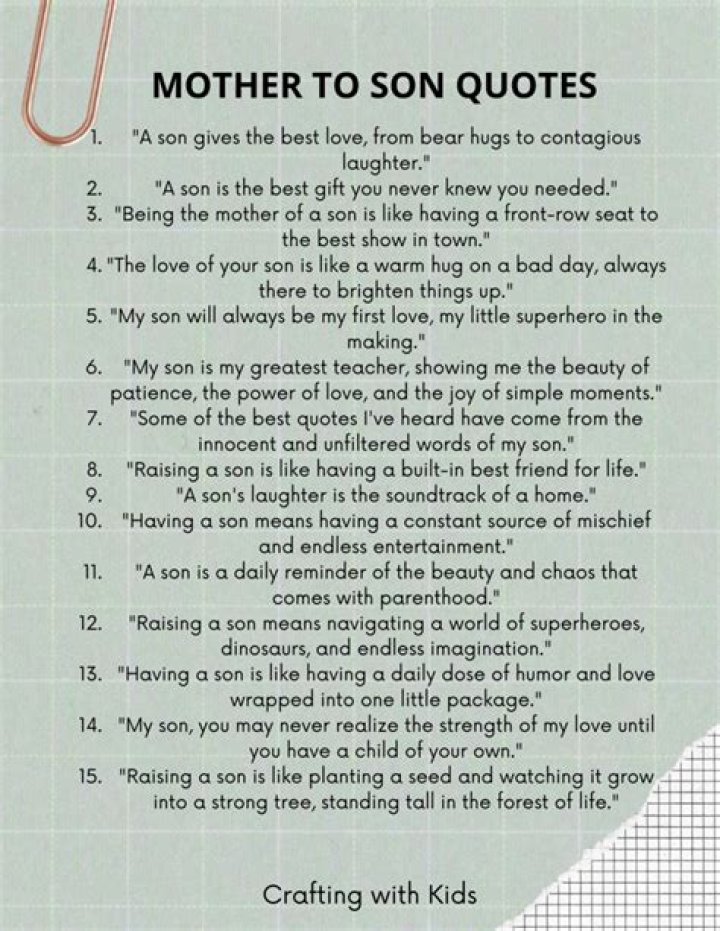 MOTHER TO SON QUOTES

1. "A son gives the best love, from bear hugs to contagious laughter."
2. "A son is the best gift you never knew you needed."
3. "Being the mother of a son is like having a front-row seat to the best show in town."
4. "The love of your son is like a warm hug on a bad day, always there to brighten things up."
5. "My son will always be my first love, my little superhero in the making."
6. "My son is my greatest teacher, showing me the beauty of patience, the power of love, and the joy of simple moments."
7. "Some of the best quotes I've heard have come from the innocent and unfiltered words of my son."
8. "Raising a son is like having a built-in best friend for life."
9. "A son's laughter is the soundtrack of a home."
10. "Having a son means having a constant source of mischief and endless entertainment."
11. "A son is a daily reminder of the beauty and chaos that comes with parenthood."
12. "Raising a son means navigating a world of superheroes, dinosaurs, and endless imagination."
13. "Having a son is like having a daily dose of humor and love wrapped into one little package."
14. "My son, you may never realize the strength of my love until you have a child of your own."
15. "Raising a son is like planting a seed and watching it grow into a strong tree, standing tall in the forest of life."

Crafting with Kids